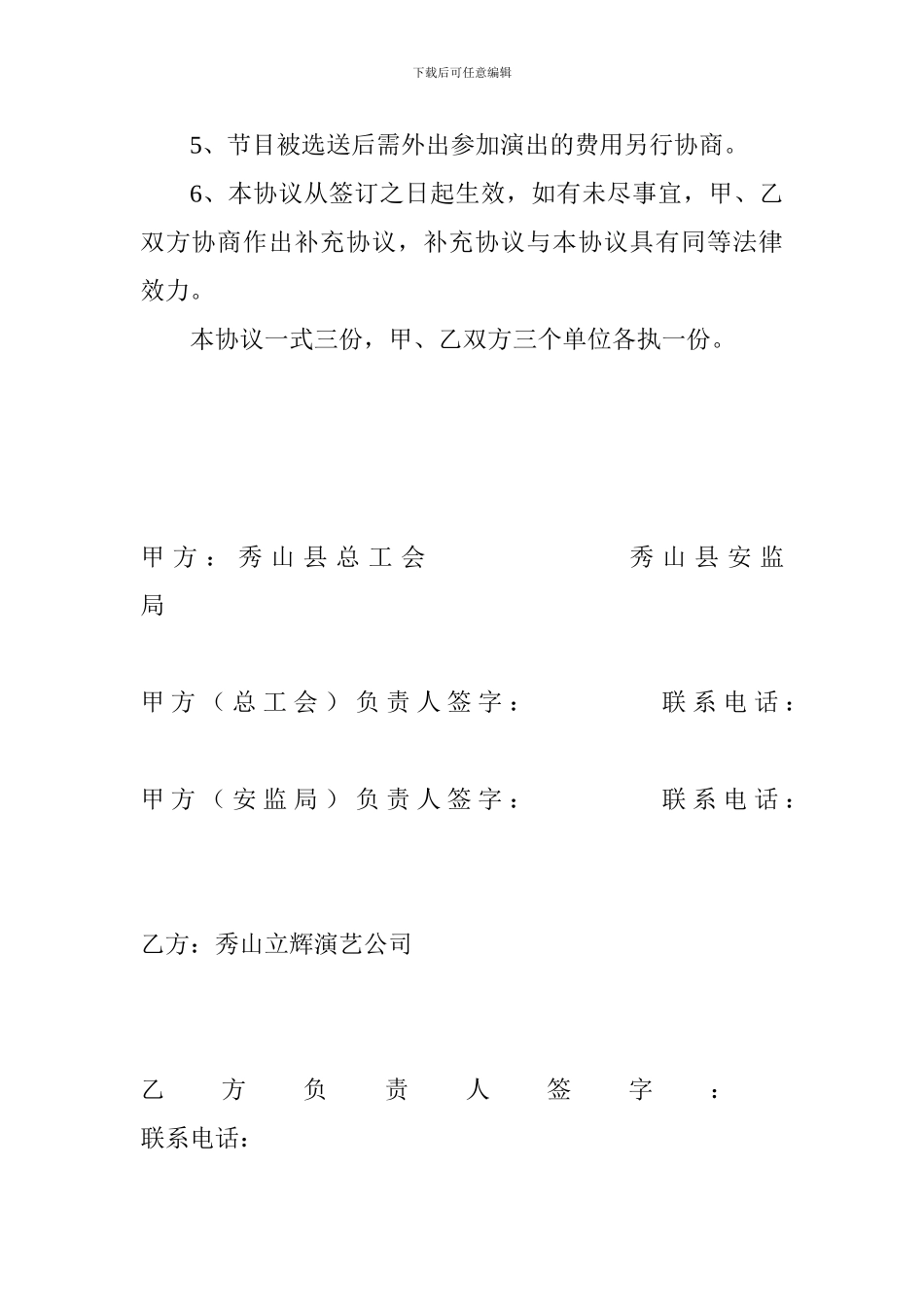 下载后可任意编辑

5、节目被选送后需外出参加演出的费用另行协商。

6、本协议从签订之日起生效，如有未尽事宜，甲、乙双方协商作出补充协议，补充协议与本协议具有同等法律效力。

本协议一式三份，甲、乙双方三个单位各执一份。

甲方：秀山县总工会 秀山县安监局

甲方（总工会）负责人签字： 联系电话：

甲方（安监局）负责人签字： 联系电话：

乙方：秀山立辉演艺公司

乙方负责人签字： 联系电话：